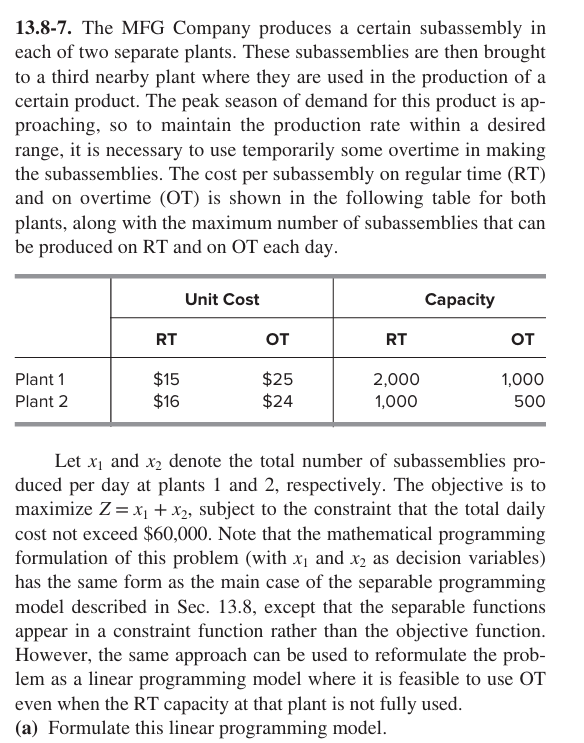 **13.8-7.** The MFG Company produces a certain subassembly in each of two separate plants. These subassemblies are then brought to a third nearby plant where they are used in the production of a certain product. The peak season of demand for this product is approaching, so to maintain the production rate within a desired range, it is necessary to use temporarily some overtime in making the subassemblies. The cost per subassembly on regular time (RT) and on overtime (OT) is shown in the following table for both plants, along with the maximum number of subassemblies that can be produced on RT and on OT each day.

| | Unit Cost | | Capacity | |
|---|---|---|---|---|
| | RT | OT | RT | OT |
| Plant 1 | \$15 | \$25 | 2,000 | 1,000 |
| Plant 2 | \$16 | \$24 | 1,000 | 500 |

Let $x_1$ and $x_2$ denote the total number of subassemblies produced per day at plants 1 and 2, respectively. The objective is to maximize $Z = x_1 + x_2$, subject to the constraint that the total daily cost not exceed \$60,000. Note that the mathematical programming formulation of this problem (with $x_1$ and $x_2$ as decision variables) has the same form as the main case of the separable programming model described in Sec. 13.8, except that the separable functions appear in a constraint function rather than the objective function. However, the same approach can be used to reformulate the problem as a linear programming model where it is feasible to use OT even when the RT capacity at that plant is not fully used.
**(a)** Formulate this linear programming model.